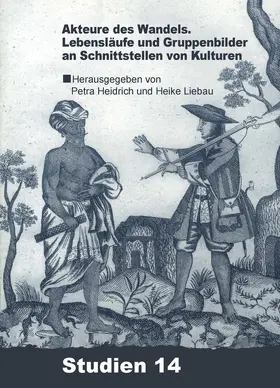 Akteure des Wandels.
Lebensläufe und Gruppenbilder an Schnittstellen von Kulturen

Herausgegeben von
Petra Heidrich und Heike Liebau

Studien 14